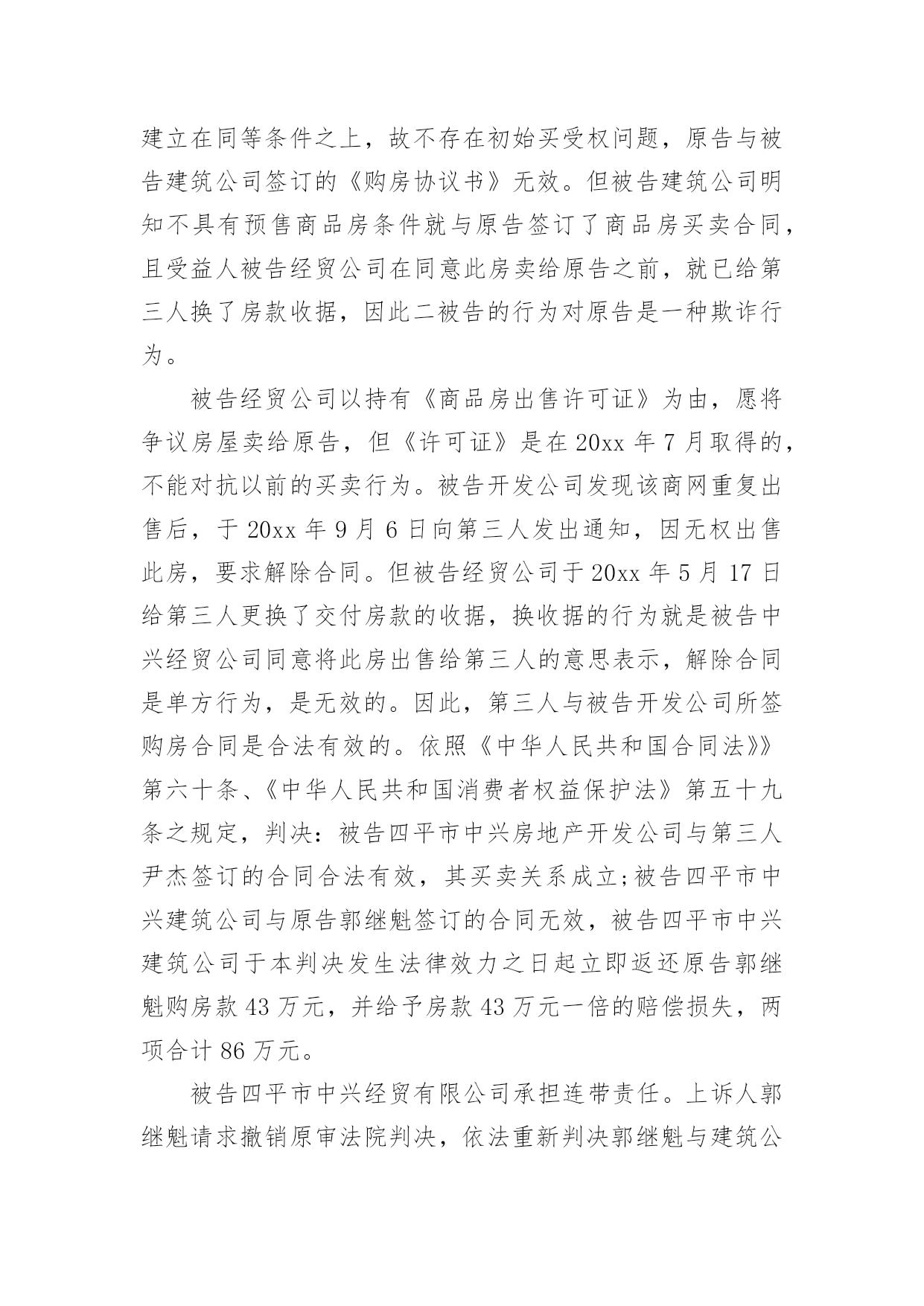 建立在同等条件之上，故不存在初始买受权问题，原告与被告建筑公司签订的《购房协议书》无效。但被告建筑公司明知不具有预售商品房条件就与原告签订了商品房买卖合同，且受益人被告经贸公司在同意此房卖给原告之前，就已给第三人换了房款收据，因此二被告的行为对原告是一种欺诈行为。

被告经贸公司以持有《商品房出售许可证》为由，愿将争议房屋卖给原告，但《许可证》是在 20xx 年 7 月取得的，不能对抗以前的买卖行为。被告开发公司发现该商网重复出售后，于 20xx 年 9 月 6 日向第三人发出通知，因无权出售此房，要求解除合同。但被告经贸公司于 20xx 年 5 月 17 日给第三人更换了交付房款的收据，换收据的行为就是被告中兴经贸公司同意将此房出售给第三人的意思表示，解除合同是单方行为，是无效的。因此，第三人与被告开发公司所签购房合同是合法有效的。依照《中华人民共和国合同法》》第六十条、《中华人民共和国消费者权益保护法》第五十九条之规定，判决：被告四平市中兴房地产开发公司与第三人尹杰签订的合同合法有效，其买卖关系成立;被告四平市中兴建筑公司与原告郭继魁签订的合同无效，被告四平市中兴建筑公司于本判决发生法律效力之日起立即返还原告郭继魁购房款 43 万元，并给予房款 43 万元一倍的赔偿损失，两项合计 86 万元。

被告四平市中兴经贸有限公司承担连带责任。上诉人郭继魁请求撤销原审法院判决，依法重新判决郭继魁与建筑公